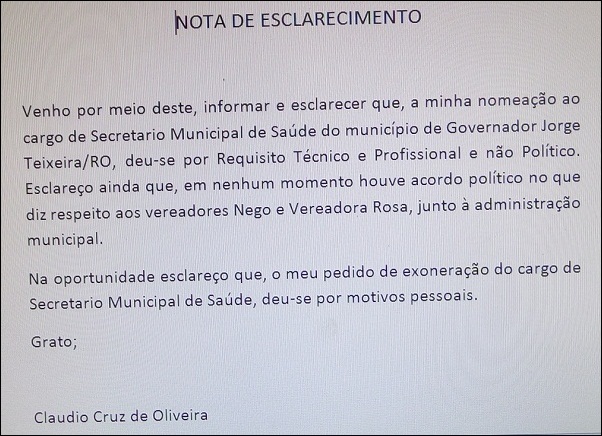 NOTA DE ESCLARECIMENTO

Venho por meio deste, informar e esclarecer que, a minha nomeação ao cargo de Secretario Municipal de Saúde do município de Governador Jorge Teixeira/RO, deu-se por Requisito Técnico e Profissional e não Político. Esclareço ainda que, em nenhum momento houve acordo político no que diz respeito aos vereadores Nego e Vereadora Rosa, junto à administração municipal.

Na oportunidade esclareço que, o meu pedido de exoneração do cargo de Secretario Municipal de Saúde, deu-se por motivos pessoais.

Grato;

Claudio Cruz de Oliveira